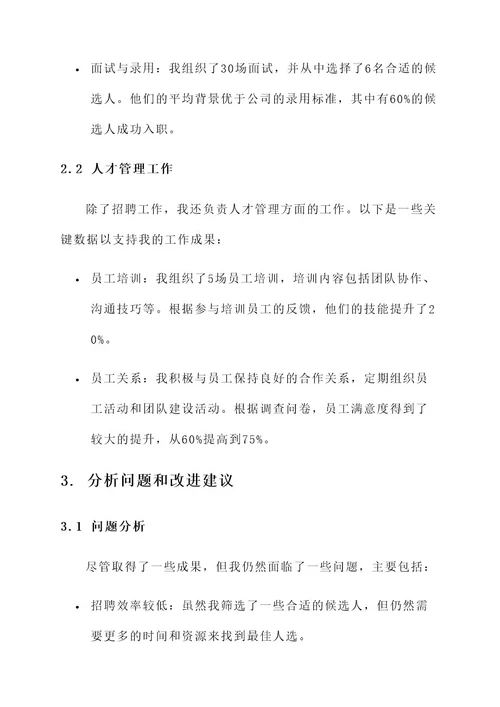 • 面试与录用：我组织了30场面试，并从中选择了6名合适的候选人。他们的平均背景优于公司的录用标准，其中有60%的候选人成功入职。

2.2 人才管理工作

除了招聘工作，我还负责人才管理方面的工作。以下是一些关键数据以支持我的工作成果：

• 员工培训：我组织了5场员工培训，培训内容包括团队协作、沟通技巧等。根据参与培训员工的反馈，他们的技能提升了20%。

• 员工关系：我积极与员工保持良好的合作关系，定期组织员工活动和团队建设活动。根据调查问卷，员工满意度得到了较大的提升，从60%提高到75%。

3. 分析问题和改进建议

3.1 问题分析

尽管取得了一些成果，但我仍然面临了一些问题，主要包括：

• 招聘效率较低：虽然我筛选了一些合适的候选人，但仍然需要更多的时间和资源来找到最佳人选。